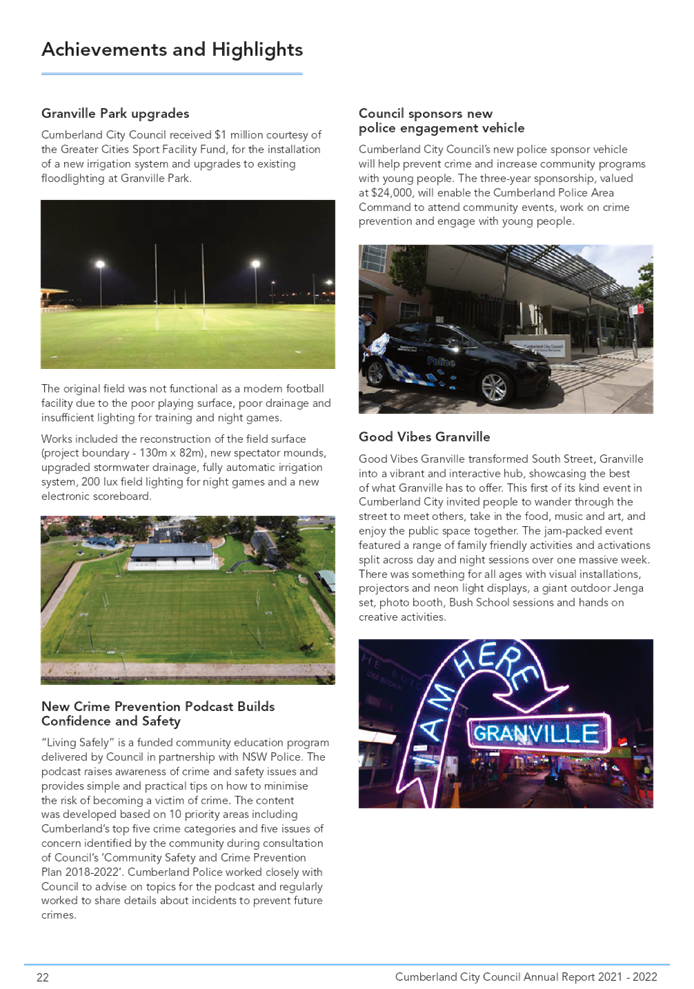 Achievements and Highlights

Granville Park upgrades

Cumberland City Council received $1 million courtesy of the Greater Cities Sport Facility Fund, for the installation of a new irrigation system and upgrades to existing floodlighting at Granville Park.

The original field was not functional as a modern football facility due to the poor playing surface, poor drainage and insufficient lighting for training and night games.

Works included the reconstruction of the field surface (project boundary - 130m x 82m), new spectator mounds, upgraded stormwater drainage, fully automatic irrigation system, 200 lux field lighting for night games and a new electronic scoreboard.

New Crime Prevention Podcast Builds Confidence and Safety

"Living Safely" is a funded community education program delivered by Council in partnership with NSW Police. The podcast raises awareness of crime and safety issues and provides simple and practical tips on how to minimise the risk of becoming a victim of crime. The content was developed based on 10 priority areas including Cumberland's top five crime categories and five issues of concern identified by the community during consultation of Council's 'Community Safety and Crime Prevention Plan 2018-2022'. Cumberland Police worked closely with Council to advise on topics for the podcast and regularly worked to share details about incidents to prevent future crimes.

Council sponsors new police engagement vehicle

Cumberland City Council's new police sponsor vehicle will help prevent crime and increase community programs with young people. The three-year sponsorship, valued at $24,000, will enable the Cumberland Police Area Command to attend community events, work on crime prevention and engage with young people.

Police

Cumberland City Council

Good Vibes Granville

Good Vibes Granville transformed South Street, Granville into a vibrant and interactive hub, showcasing the best of what Granville has to offer. This first of its kind event in Cumberland City invited people to wander through the street to meet others, take in the food, music and art, and enjoy the public space together. The jam-packed event featured a range of family friendly activities and activations split across day and night sessions over one massive week. There was something for all ages with visual installations, projectors and neon light displays, a giant outdoor Jenga set, photo booth, Bush School sessions and hands on creative activities.

I AM HERE

GRANVILLE

22 Cumberland City Council Annual Report 2021 - 2022